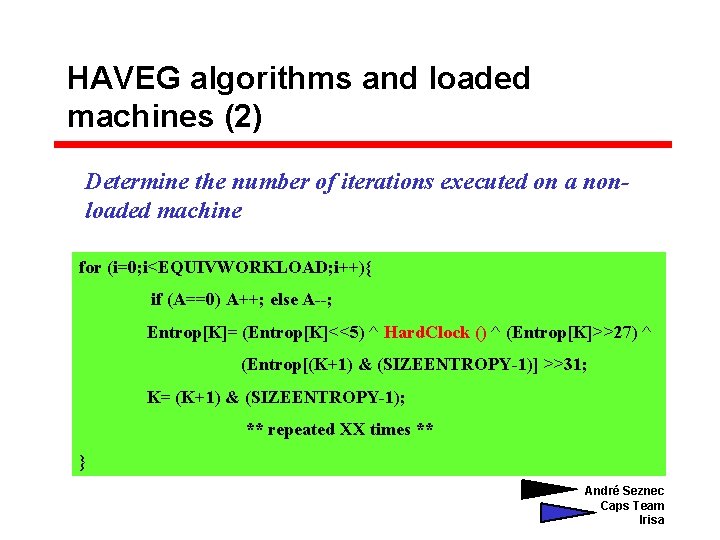 HAVEG algorithms and loaded machines (2)

Determine the number of iterations executed on a non-loaded machine

for (i=0;i<EQUIVWORKLOAD;i++){

if (A==0) A++; else A--;

Entrop[K]= (Entrop[K]<<5) ^ HardClock () ^ (Entrop[K]>>27) ^

(Entrop[(K+1) & (SIZEENTROPY-1)] >>31;

K= (K+1) & (SIZEENTROPY-1);

** repeated XX times **

}

André Seznec
Caps Team
Irisa